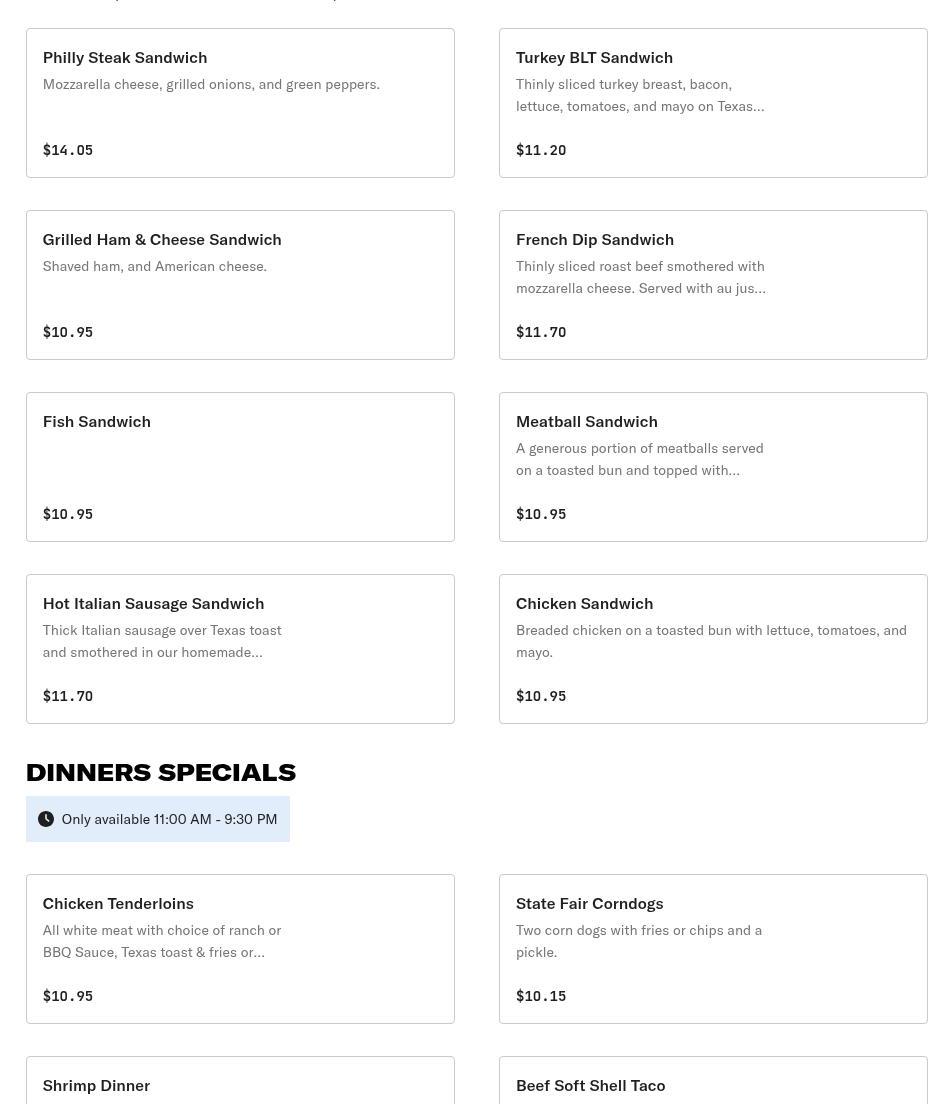 Philly Steak Sandwich
Mozzarella cheese, grilled onions, and green peppers.
$14.05

Turkey BLT Sandwich
Thinly sliced turkey breast, bacon, lettuce, tomatoes, and mayo on Texas...
$11.20

Grilled Ham & Cheese Sandwich
Shaved ham, and American cheese.
$10.95

French Dip Sandwich
Thinly sliced roast beef smothered with mozzarella cheese. Served with au jus...
$11.70

Fish Sandwich
$10.95

Meatball Sandwich
A generous portion of meatballs served on a toasted bun and topped with...
$10.95

Hot Italian Sausage Sandwich
Thick Italian sausage over Texas toast and smothered in our homemade...
$11.70

Chicken Sandwich
Breaded chicken on a toasted bun with lettuce, tomatoes, and mayo.
$10.95

DINNERS SPECIALS
Only available 11:00 AM - 9:30 PM

Chicken Tenderloins
All white meat with choice of ranch or BBQ Sauce, Texas toast & fries or...
$10.95

State Fair Corndogs
Two corn dogs with fries or chips and a pickle.
$10.15

Shrimp Dinner

Beef Soft Shell Taco